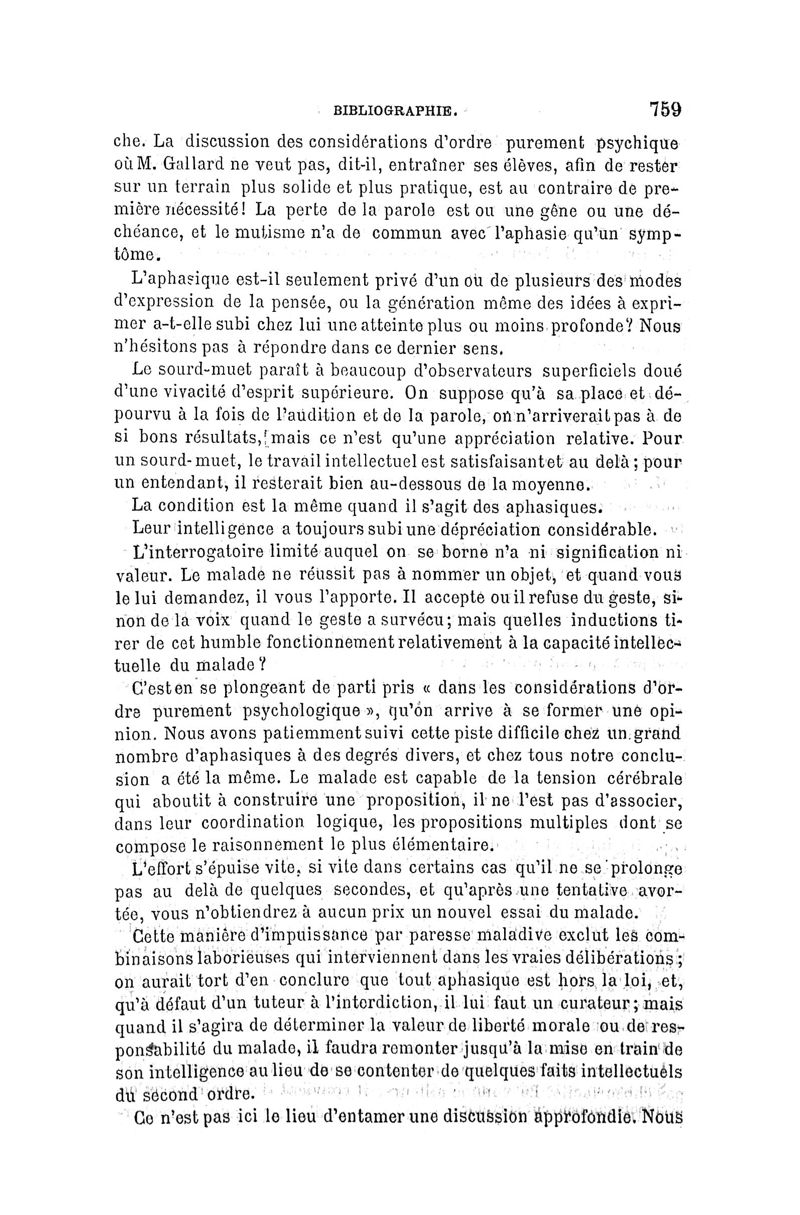 BIBLIOGRAPHIE. 759

che. La discussion des considérations d'ordre purement psychique où M. Gallard ne veut pas, dit-il, entraîner ses élèves, afin de rester sur un terrain plus solide et plus pratique, est au contraire de première nécessité! La perte de la parole est ou une gêne ou une déchéance, et le mutisme n'a de commun avec l'aphasie qu'un symptôme.

L'aphasique est-il seulement privé d'un ou de plusieurs des modes d'expression de la pensée, ou la génération même des idées à exprimer a-t-elle subi chez lui une atteinte plus ou moins profonde? Nous n'hésitons pas à répondre dans ce dernier sens.

Le sourd-muet paraît à beaucoup d'observateurs superficiels doué d'une vivacité d'esprit supérieure. On suppose qu'à sa place et dépourvu à la fois de l'audition et de la parole, on n'arriverait pas à de si bons résultats, mais ce n'est qu'une appréciation relative. Pour un sourd-muet, le travail intellectuel est satisfaisant et au delà; pour un entendant, il resterait bien au-dessous de la moyenne.

La condition est la même quand il s'agit des aphasiques.

Leur intelligence a toujours subi une dépréciation considérable.

L'interrogatoire limité auquel on se borne n'a ni signification ni valeur. Le malade ne réussit pas à nommer un objet, et quand vous le lui demandez, il vous l'apporte. Il accepte ou il refuse du geste, sinon de la voix quand le geste a survécu; mais quelles inductions tirer de cet humble fonctionnement relativement à la capacité intellectuelle du malade?

C'est en se plongeant de parti pris « dans les considérations d'ordre purement psychologique », qu'on arrive à se former une opinion. Nous avons patiemment suivi cette piste difficile chez un grand nombre d'aphasiques à des degrés divers, et chez tous notre conclusion a été la même. Le malade est capable de la tension cérébrale qui aboutit à construire une proposition, il ne l'est pas d'associer, dans leur coordination logique, les propositions multiples dont se compose le raisonnement le plus élémentaire.

L'effort s'épuise vite, si vite dans certains cas qu'il ne se prolonge pas au delà de quelques secondes, et qu'après une tentative avortée, vous n'obtiendrez à aucun prix un nouvel essai du malade.

Cette manière d'impuissance par paresse maladive exclut les combinaisons laborieuses qui interviennent dans les vraies délibérations; on aurait tort d'en conclure que tout aphasique est hors la loi, et, qu'à défaut d'un tuteur à l'interdiction, il lui faut un curateur; mais quand il s'agira de déterminer la valeur de liberté morale ou de responsabilité du malade, il faudra remonter jusqu'à la mise en train de son intelligence au lieu de se contenter de quelques faits intellectuels du second ordre.

Ce n'est pas ici le lieu d'entamer une discussion approfondie. Nous